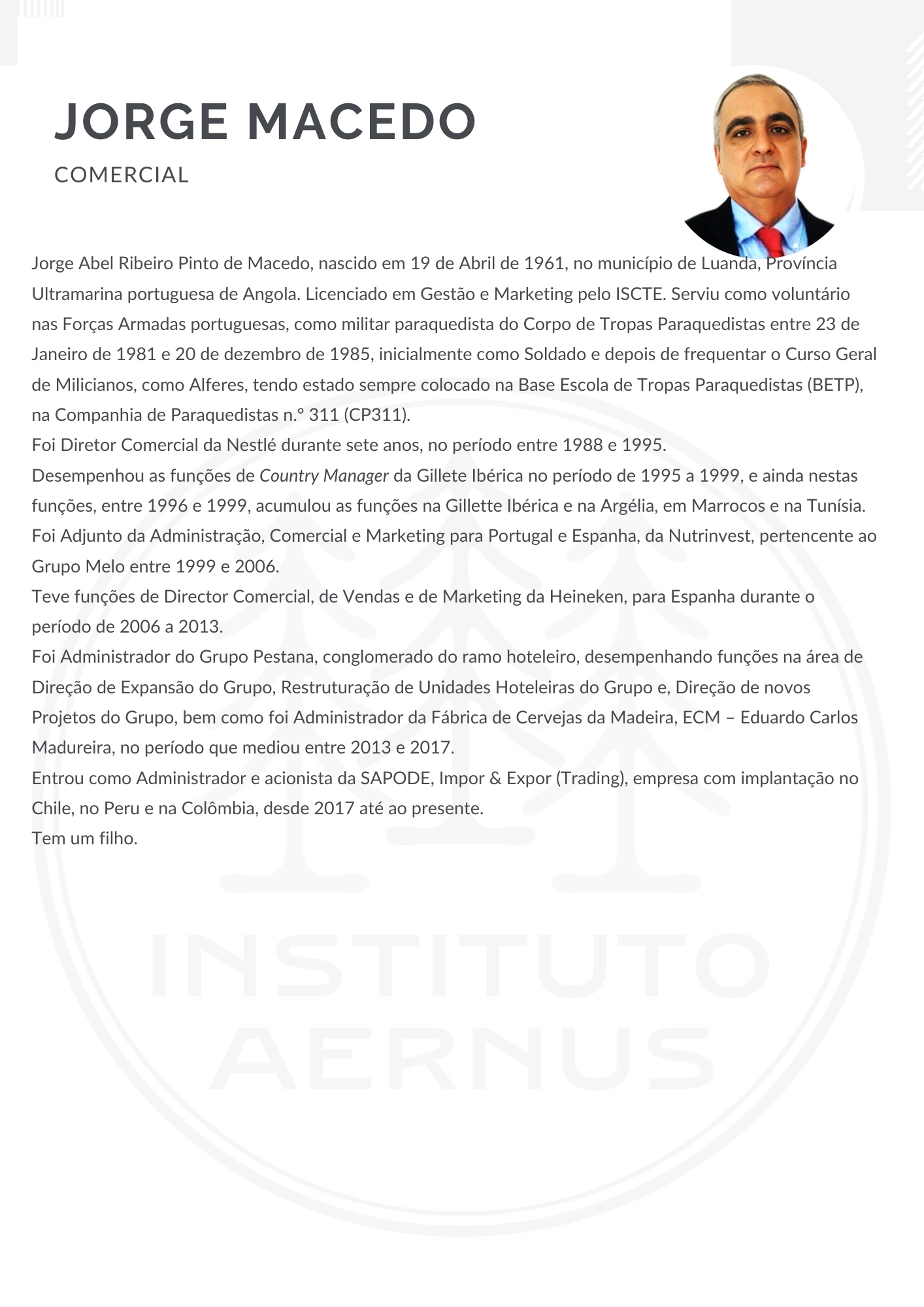 JORGE MACEDO

COMERCIAL

Jorge Abel Ribeiro Pinto de Macedo, nascido em 19 de Abril de 1961, no município de Luanda, Província Ultramarina portuguesa de Angola. Licenciado em Gestão e Marketing pelo ISCTE. Serviu como voluntário nas Forças Armadas portuguesas, como militar paraquedista do Corpo de Tropas Paraquedistas entre 23 de Janeiro de 1981 e 20 de dezembro de 1985, inicialmente como Soldado e depois de frequentar o Curso Geral de Milicianos, como Alferes, tendo estado sempre colocado na Base Escola de Tropas Paraquedistas (BETP), na Companhia de Paraquedistas n.º 311 (CP311).
Foi Diretor Comercial da Nestlé durante sete anos, no período entre 1988 e 1995.
Desempenhou as funções de Country Manager da Gillete Ibérica no período de 1995 a 1999, e ainda nestas funções, entre 1996 e 1999, acumulou as funções na Gillette Ibérica e na Argélia, em Marrocos e na Tunísia.
Foi Adjunto da Administração, Comercial e Marketing para Portugal e Espanha, da Nutrinvest, pertencente ao Grupo Melo entre 1999 e 2006.
Teve funções de Director Comercial, de Vendas e de Marketing da Heineken, para Espanha durante o período de 2006 a 2013.
Foi Administrador do Grupo Pestana, conglomerado do ramo hoteleiro, desempenhando funções na área de Direção de Expansão do Grupo, Restruturação de Unidades Hoteleiras do Grupo e, Direção de novos Projetos do Grupo, bem como foi Administrador da Fábrica de Cervejas da Madeira, ECM – Eduardo Carlos Madureira, no período que mediou entre 2013 e 2017.
Entrou como Administrador e acionista da SAPODE, Impor & Expor (Trading), empresa com implantação no Chile, no Peru e na Colômbia, desde 2017 até ao presente.
Tem um filho.

INSTITUTO AERNUS